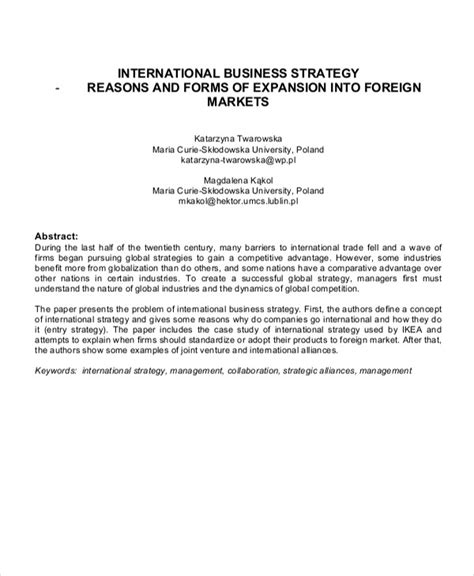 INTERNATIONAL BUSINESS STRATEGY
- REASONS AND FORMS OF EXPANSION INTO FOREIGN MARKETS

Katarzyna Twarowska
Maria Curie-Skłodowska University, Poland
katarzyna-twarowska@wp.pl

Magdalena Kąkol
Maria Curie-Skłodowska University, Poland
mkakol@hektor.umcs.lublin.pl

Abstract:
During the last half of the twentieth century, many barriers to international trade fell and a wave of firms began pursuing global strategies to gain a competitive advantage. However, some industries benefit more from globalization than do others, and some nations have a comparative advantage over other nations in certain industries. To create a successful global strategy, managers first must understand the nature of global industries and the dynamics of global competition.

The paper presents the problem of international business strategy. First, the authors define a concept of international strategy and gives some reasons why do companies go international and how they do it (entry strategy). The paper includes the case study of international strategy used by IKEA and attempts to explain when firms should standardize or adopt their products to foreign market. After that, the authors show some examples of joint venture and international alliances.

Keywords: international strategy, management, collaboration, strategic alliances, management